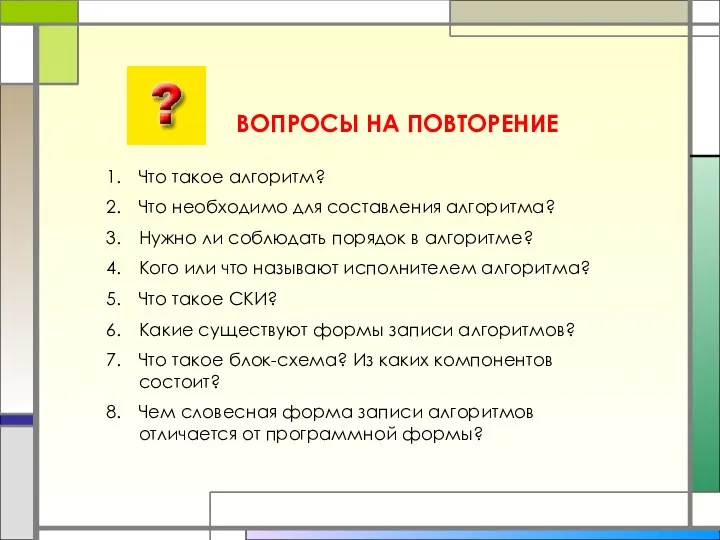 ?

ВОПРОСЫ НА ПОВТОРЕНИЕ

1. Что такое алгоритм?
2. Что необходимо для составления алгоритма?
3. Нужно ли соблюдать порядок в алгоритме?
4. Кого или что называют исполнителем алгоритма?
5. Что такое СКИ?
6. Какие существуют формы записи алгоритмов?
7. Что такое блок-схема? Из каких компонентов состоит?
8. Чем словесная форма записи алгоритмов отличается от программной формы?